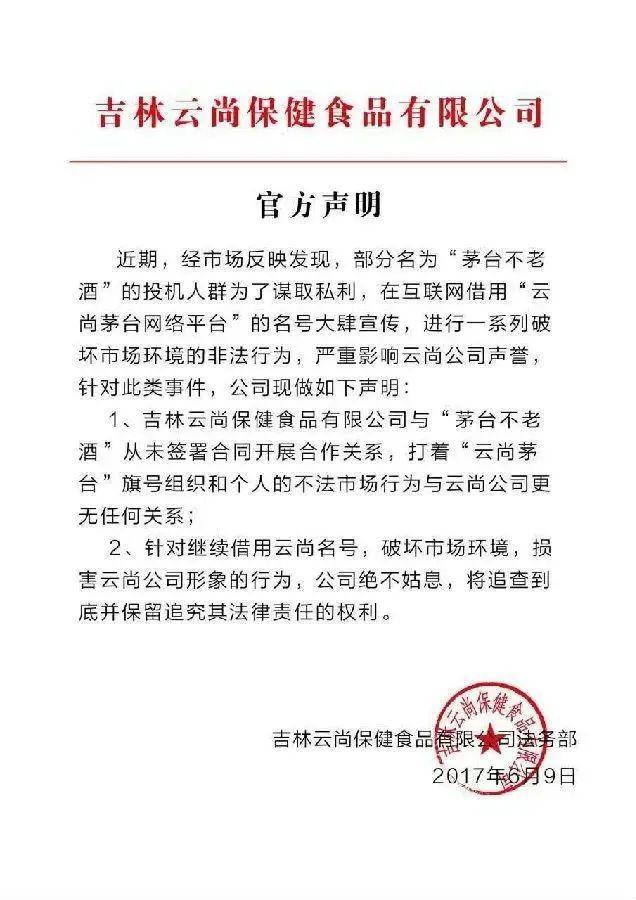 吉林云尚保健食品有限公司

官方声明

近期，经市场反映发现，部分名为“茅台不老酒”的投机人群为了谋取私利，在互联网借用“云尚茅台网络平台”的名号大肆宣传，进行一系列破坏市场环境的非法行为，严重影响云尚公司声誉，针对此类事件，公司现做如下声明：

1、吉林云尚保健食品有限公司与“茅台不老酒”从未签署合同开展合作关系，打着“云尚茅台”旗号组织和个人的不法市场行为与云尚公司更无任何关系；

2、针对继续借用云尚名号，破坏市场环境，损害云尚公司形象的行为，公司绝不姑息，将追查到底并保留追究其法律责任的权利。

吉林云尚保健食品有限公司法务部
2017年6月9日

吉林云尚保健食品